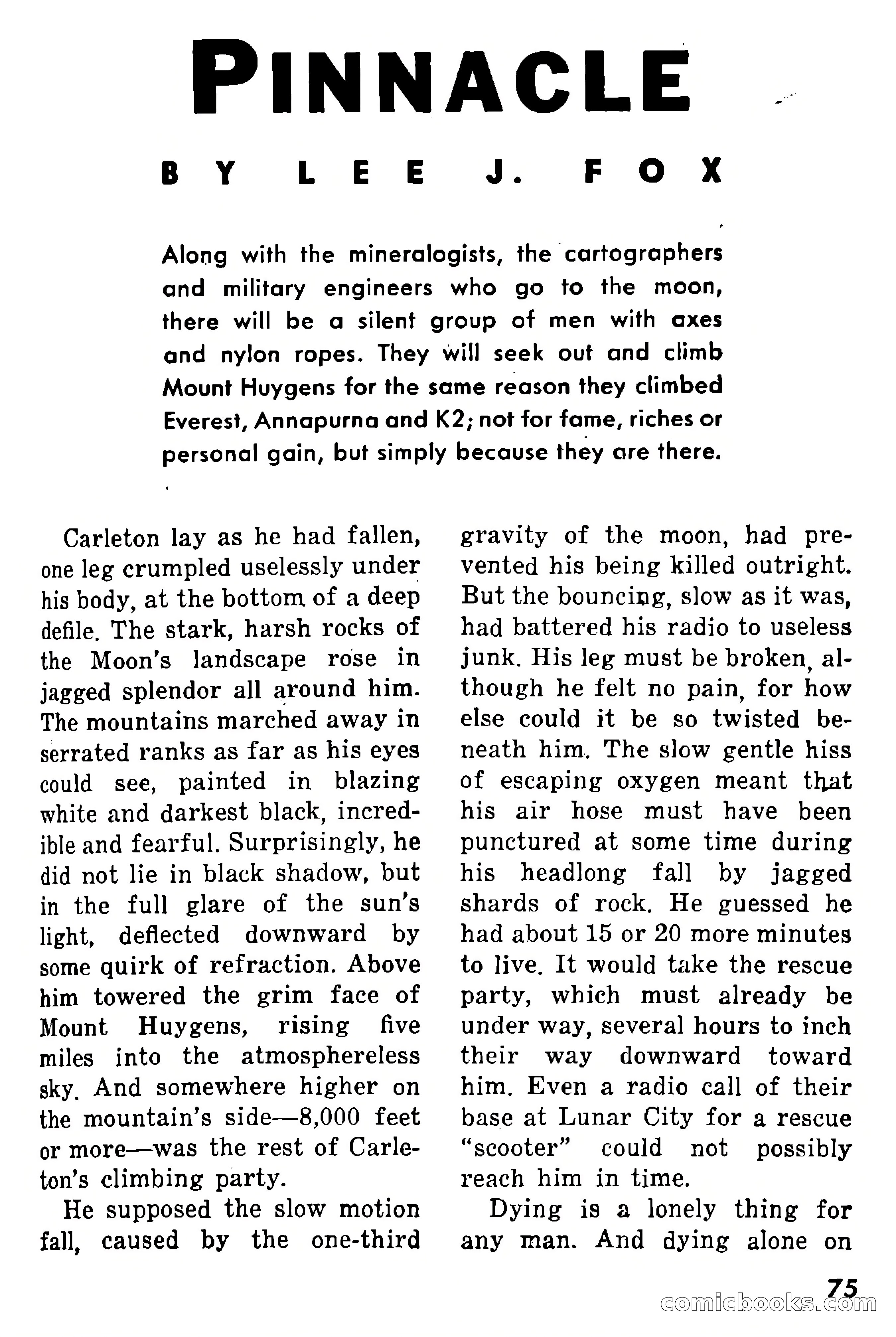 PINNACLE

BY LEE J. FOX

Along with the mineralogists, the cartographers and military engineers who go to the moon, there will be a silent group of men with axes and nylon ropes. They will seek out and climb Mount Huygens for the same reason they climbed Everest, Annapurna and K2; not for fame, riches or personal gain, but simply because they are there.

Carleton lay as he had fallen, one leg crumpled uselessly under his body, at the bottom of a deep defile. The stark, harsh rocks of the Moon's landscape rose in jagged splendor all around him. The mountains marched away in serrated ranks as far as his eyes could see, painted in blazing white and darkest black, incredible and fearful. Surprisingly, he did not lie in black shadow, but in the full glare of the sun's light, deflected downward by some quirk of refraction. Above him towered the grim face of Mount Huygens, rising five miles into the atmosphereless sky. And somewhere higher on the mountain's side—8,000 feet or more—was the rest of Carleton's climbing party.

He supposed the slow motion fall, caused by the one-third gravity of the moon, had prevented his being killed outright. But the bouncing, slow as it was, had battered his radio to useless junk. His leg must be broken, although he felt no pain, for how else could it be so twisted beneath him. The slow gentle hiss of escaping oxygen meant that his air hose must have been punctured at some time during his headlong fall by jagged shards of rock. He guessed he had about 15 or 20 more minutes to live. It would take the rescue party, which must already be under way, several hours to inch their way downward toward him. Even a radio call of their base at Lunar City for a rescue "scooter" could not possibly reach him in time.

Dying is a lonely thing for any man. And dying alone on

75

comicbooks.com